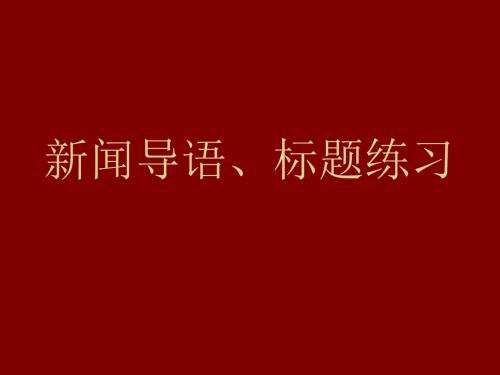 新闻导语、标题练习